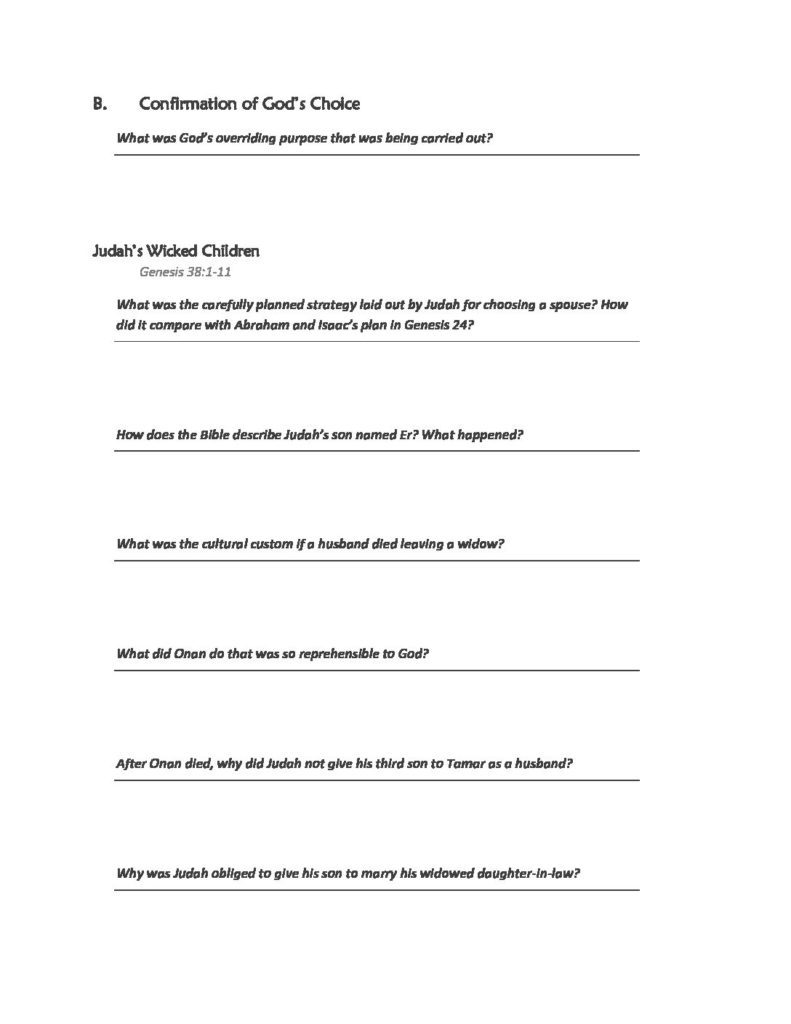 B. Confirmation of God's Choice

What was God's overriding purpose that was being carried out?

Judah's Wicked Children

Genesis 38:1-11

What was the carefully planned strategy laid out by Judah for choosing a spouse? How did it compare with Abraham and Isaac's plan in Genesis 24?

How does the Bible describe Judah's son named Er? What happened?

What was the cultural custom if a husband died leaving a widow?

What did Onan do that was so reprehensible to God?

After Onan died, why did Judah not give his third son to Tamar as a husband?

Why was Judah obliged to give his son to marry his widowed daughter-in-law?